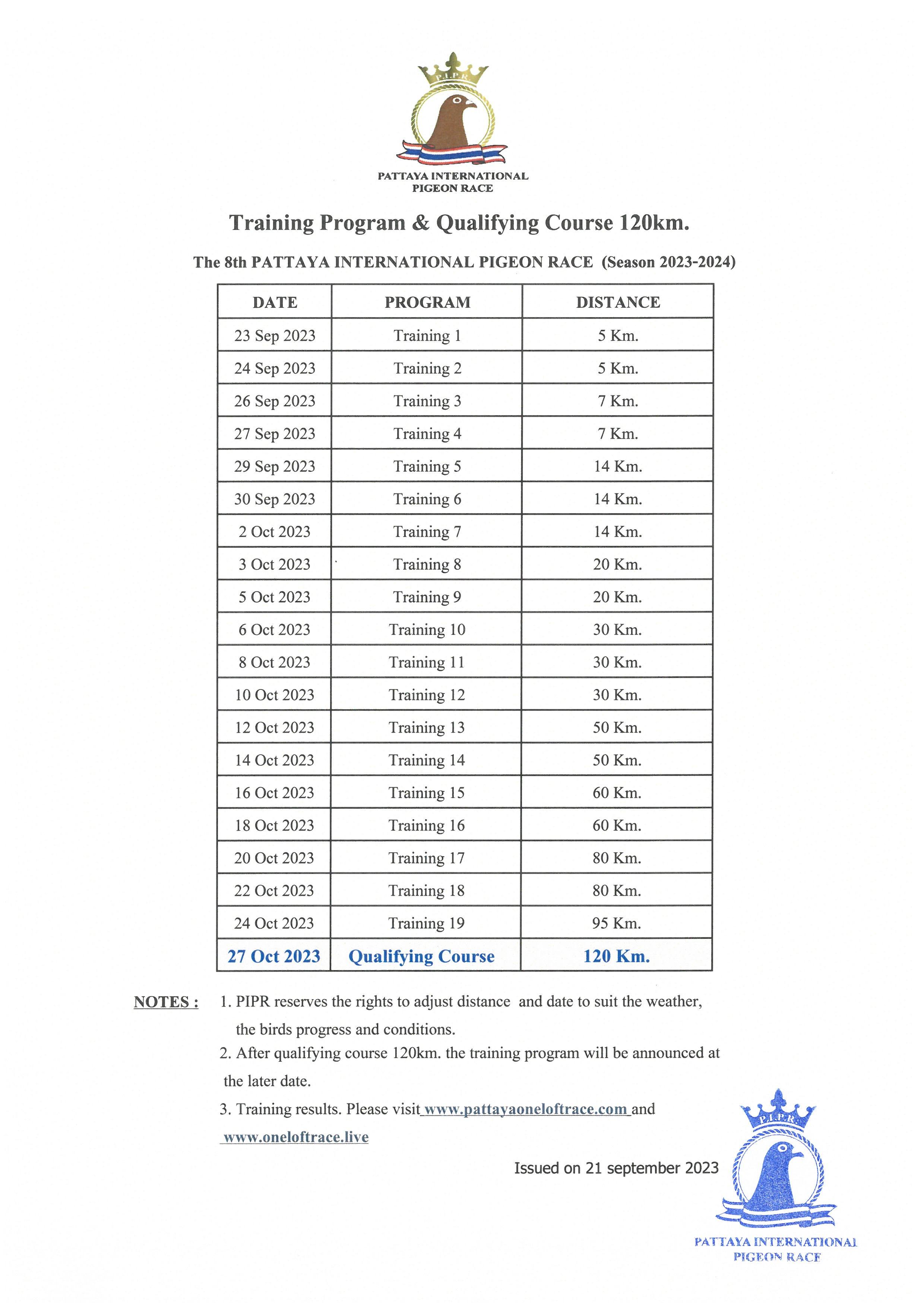 P.I.P.R.

PATTAYA INTERNATIONAL PIGEON RACE

Training Program & Qualifying Course 120km.

The 8th PATTAYA INTERNATIONAL PIGEON RACE (Season 2023-2024)

| DATE | PROGRAM | DISTANCE |
|---|---|---|
| 23 Sep 2023 | Training 1 | 5 Km. |
| 24 Sep 2023 | Training 2 | 5 Km. |
| 26 Sep 2023 | Training 3 | 7 Km. |
| 27 Sep 2023 | Training 4 | 7 Km. |
| 29 Sep 2023 | Training 5 | 14 Km. |
| 30 Sep 2023 | Training 6 | 14 Km. |
| 2 Oct 2023 | Training 7 | 14 Km. |
| 3 Oct 2023 | Training 8 | 20 Km. |
| 5 Oct 2023 | Training 9 | 20 Km. |
| 6 Oct 2023 | Training 10 | 30 Km. |
| 8 Oct 2023 | Training 11 | 30 Km. |
| 10 Oct 2023 | Training 12 | 30 Km. |
| 12 Oct 2023 | Training 13 | 50 Km. |
| 14 Oct 2023 | Training 14 | 50 Km. |
| 16 Oct 2023 | Training 15 | 60 Km. |
| 18 Oct 2023 | Training 16 | 60 Km. |
| 20 Oct 2023 | Training 17 | 80 Km. |
| 22 Oct 2023 | Training 18 | 80 Km. |
| 24 Oct 2023 | Training 19 | 95 Km. |
| 27 Oct 2023 | Qualifying Course | 120 Km. |

NOTES : 1. PIPR reserves the rights to adjust distance and date to suit the weather, the birds progress and conditions.
2. After qualifying course 120km. the training program will be announced at the later date.
3. Training results. Please visit www.pattayaoneloftrace.com and www.oneloftrace.live

Issued on 21 september 2023

P.I.P.R.

PATTAYA INTERNATIONAL PIGEON RACE